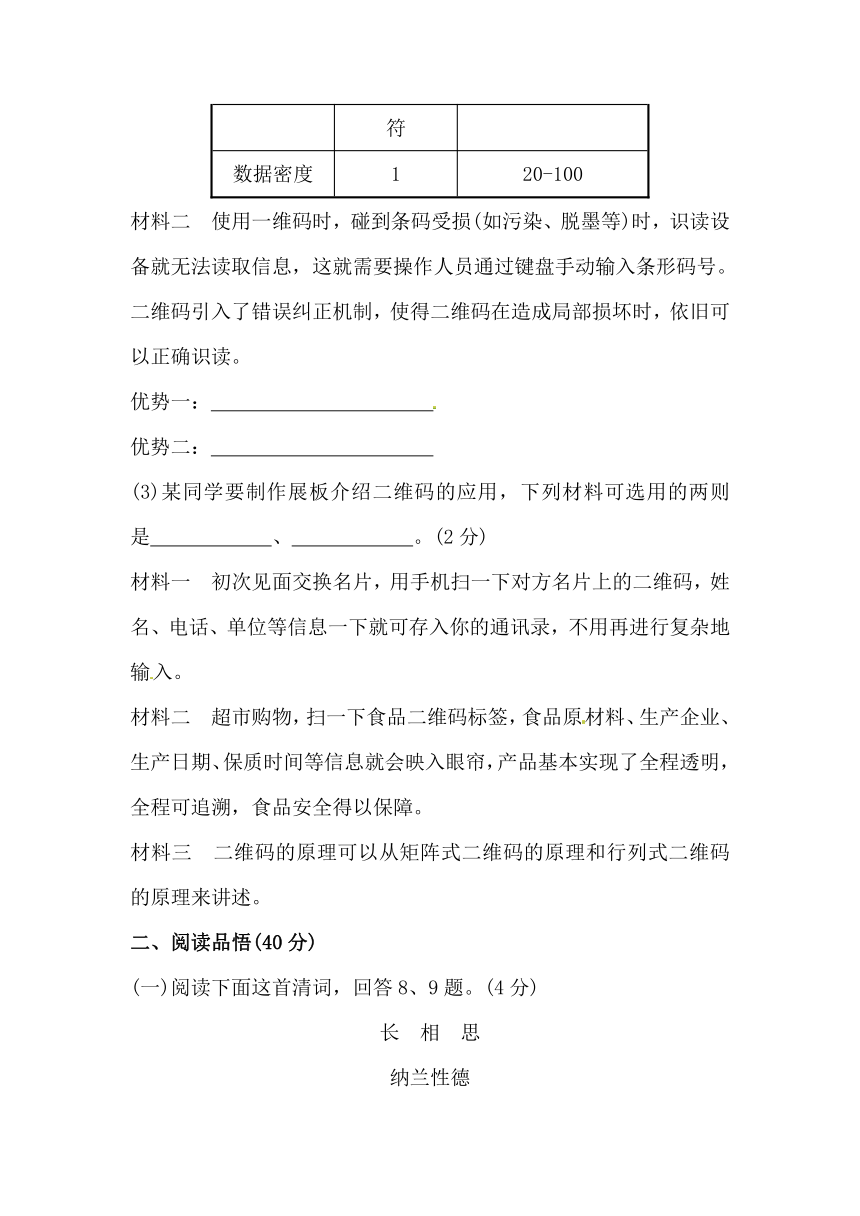 |  | 符 |  |
|---|---|---|
| 数据密度 | 1 | 20-100 |

材料二　使用一维码时，碰到条码受损(如污染、脱墨等)时，识读设备就无法读取信息，这就需要操作人员通过键盘手动输入条形码号。二维码引入了错误纠正机制，使得二维码在造成局部损坏时，依旧可以正确识读。

优势一：________________________.

优势二：________________________

(3)某同学要制作展板介绍二维码的应用，下列材料可选用的两则是____________、____________。(2 分)

材料一　初次见面交换名片，用手机扫一下对方名片上的二维码，姓名、电话、单位等信息一下就可存入你的通讯录，不用再进行复杂地输入。

材料二　超市购物，扫一下食品二维码标签，食品原材料、生产企业、生产日期、保质时间等信息就会映入眼帘，产品基本实现了全程透明，全程可追溯，食品安全得以保障。

材料三　二维码的原理可以从矩阵式二维码的原理和行列式二维码的原理来讲述。

二、阅读品悟(40 分)

(一)阅读下面这首清词，回答 8、9 题。(4 分)

长　相　思

纳兰性德